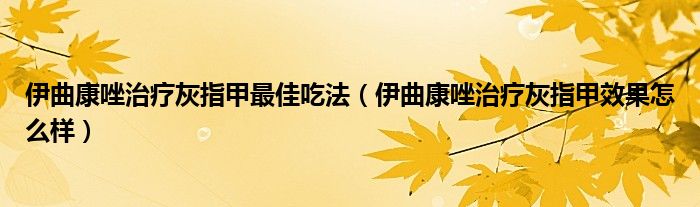 伊曲康唑治疗灰指甲最佳吃法（伊曲康唑治疗灰指甲效果怎么样）